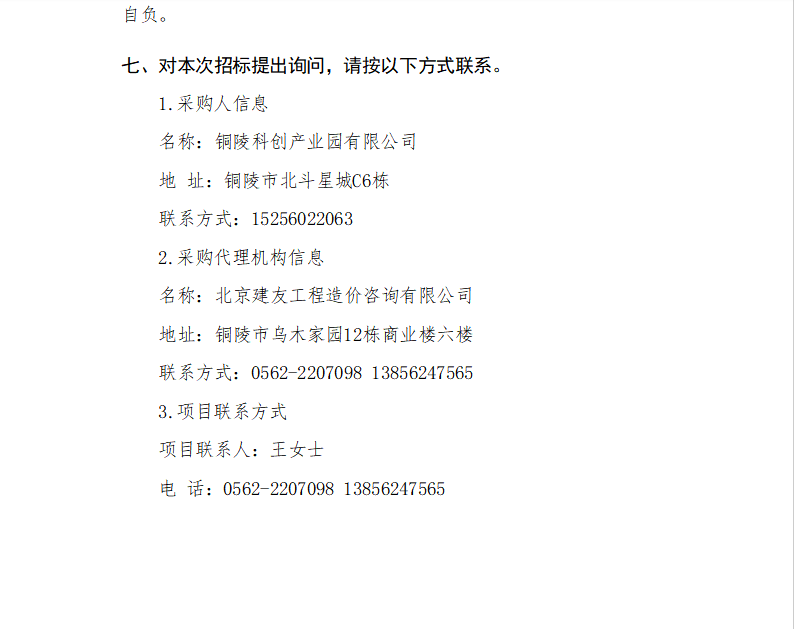 自负。

七、对本次招标提出询问，请按以下方式联系。

1.采购人信息

名称：铜陵科创产业园有限公司

地 址：铜陵市北斗星城C6栋

联系方式：15256022063

2.采购代理机构信息

名称：北京建友工程造价咨询有限公司

地址：铜陵市乌木家园12栋商业楼六楼

联系方式：0562-2207098 13856247565

3.项目联系方式

项目联系人：王女士

电 话：0562-2207098 13856247565